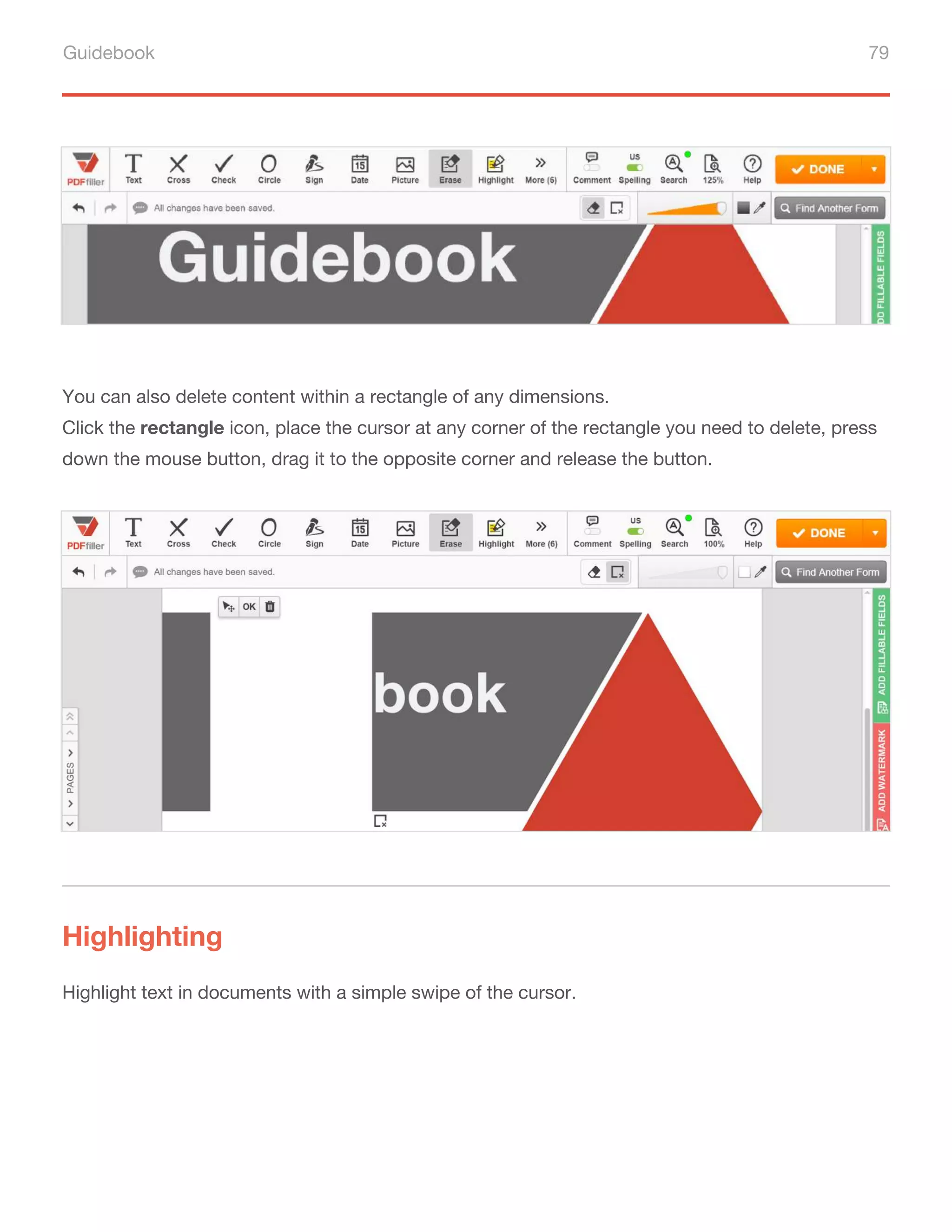 Guidebook 79

PDFfiller Text Cross Check Circle Sign 15 Date Picture Erase Highlight More (6) Comment US Spelling Search 125% Help DONE

All changes have been saved.

Find Another Form

Guidebook

DD FILLABLE FIELDS

You can also delete content within a rectangle of any dimensions.
Click the **rectangle** icon, place the cursor at any corner of the rectangle you need to delete, press down the mouse button, drag it to the opposite corner and release the button.

PDFfiller Text Cross Check Circle Sign 15 Date Picture Erase Highlight More (6) Comment US Spelling Search 100% Help DONE

All changes have been saved.

Find Another Form

OK

book

PAGES

ADD FILLABLE FIELDS

ADD WATERMARK

Highlighting

Highlight text in documents with a simple swipe of the cursor.